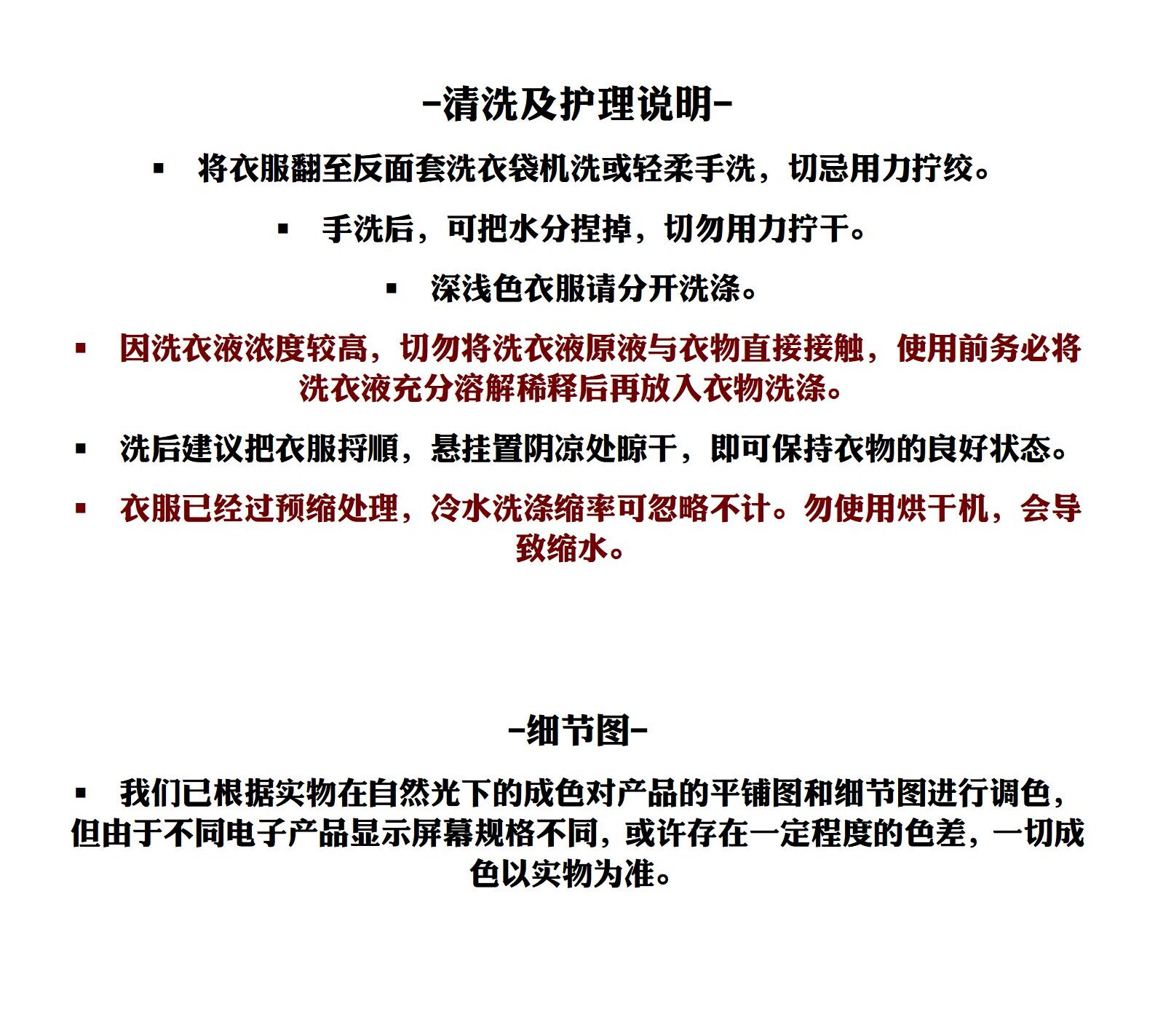 -清洗及护理说明-

▪ 将衣服翻至反面套洗衣袋机洗或轻柔手洗，切忌用力拧绞。

▪ 手洗后，可把水分捏掉，切勿用力拧干。

▪ 深浅色衣服请分开洗涤。

▪ 因洗衣液浓度较高，切勿将洗衣液原液与衣物直接接触，使用前务必将洗衣液充分溶解稀释后再放入衣物洗涤。

▪ 洗后建议把衣服捋顺，悬挂置阴凉处晾干，即可保持衣物的良好状态。

▪ 衣服已经过预缩处理，冷水洗涤缩率可忽略不计。勿使用烘干机，会导致缩水。

-细节图-

▪ 我们已根据实物在自然光下的成色对产品的平铺图和细节图进行调色，但由于不同电子产品显示屏幕规格不同，或许存在一定程度的色差，一切成色以实物为准。